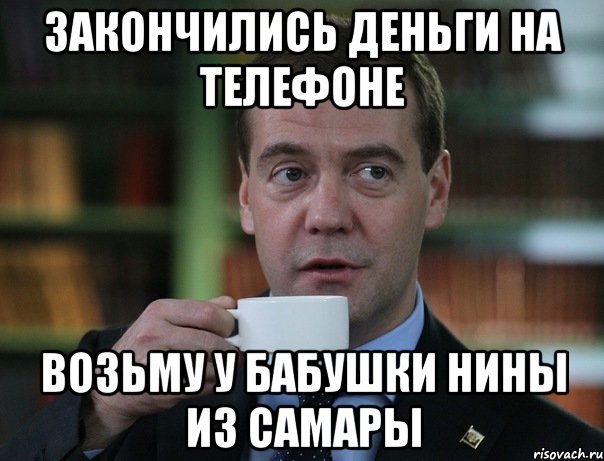 ЗАКОНЧИЛИСЬ ДЕНЬГИ НА ТЕЛЕФОНЕ

ВОЗЬМУ У БАБУШКИ НИНЫ ИЗ САМАРЫ

risovach.ru